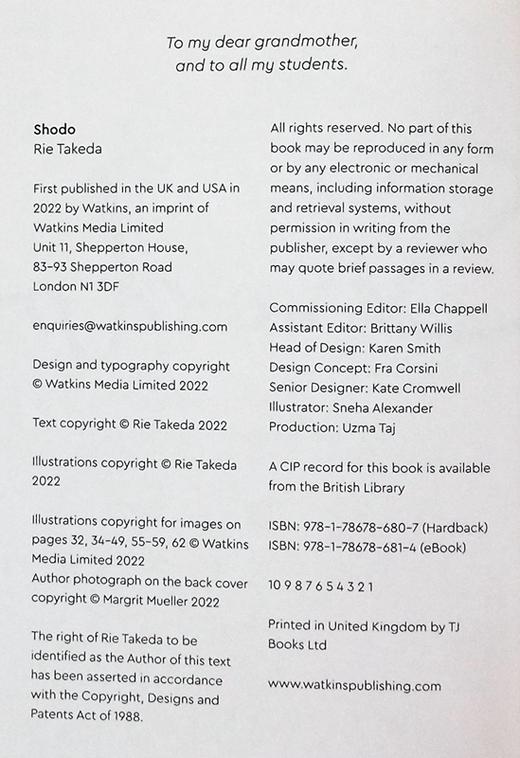 To my dear grandmother,
and to all my students.

Shodo
Rie Takeda

First published in the UK and USA in 2022 by Watkins, an imprint of Watkins Media Limited
Unit 11, Shepperton House,
83–93 Shepperton Road
London N1 3DF

enquiries@watkinspublishing.com

Design and typography copyright © Watkins Media Limited 2022

Text copyright © Rie Takeda 2022

Illustrations copyright © Rie Takeda 2022

Illustrations copyright for images on pages 32, 34–49, 55–59, 62 © Watkins Media Limited 2022
Author photograph on the back cover copyright © Margrit Mueller 2022

The right of Rie Takeda to be identified as the Author of this text has been asserted in accordance with the Copyright, Designs and Patents Act of 1988.

All rights reserved. No part of this book may be reproduced in any form or by any electronic or mechanical means, including information storage and retrieval systems, without permission in writing from the publisher, except by a reviewer who may quote brief passages in a review.

Commissioning Editor: Ella Chappell
Assistant Editor: Brittany Willis
Head of Design: Karen Smith
Design Concept: Fra Corsini
Senior Designer: Kate Cromwell
Illustrator: Sneha Alexander
Production: Uzma Taj

A CIP record for this book is available from the British Library

ISBN: 978-1-78678-680-7 (Hardback)
ISBN: 978-1-78678-681-4 (eBook)

10 9 8 7 6 5 4 3 2 1

Printed in United Kingdom by TJ Books Ltd

www.watkinspublishing.com